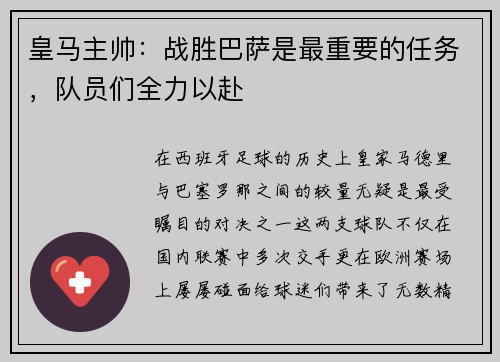 皇马主帅：战胜巴萨是最重要的任务，队员们全力以赴

在西班牙足球的历史上皇家马德里与巴塞罗那之间的较量无疑是最受瞩目的对决之一这两支球队不仅在国内联赛中多次交手更在欧洲赛场上屡屡碰面给球迷们带来了无数精